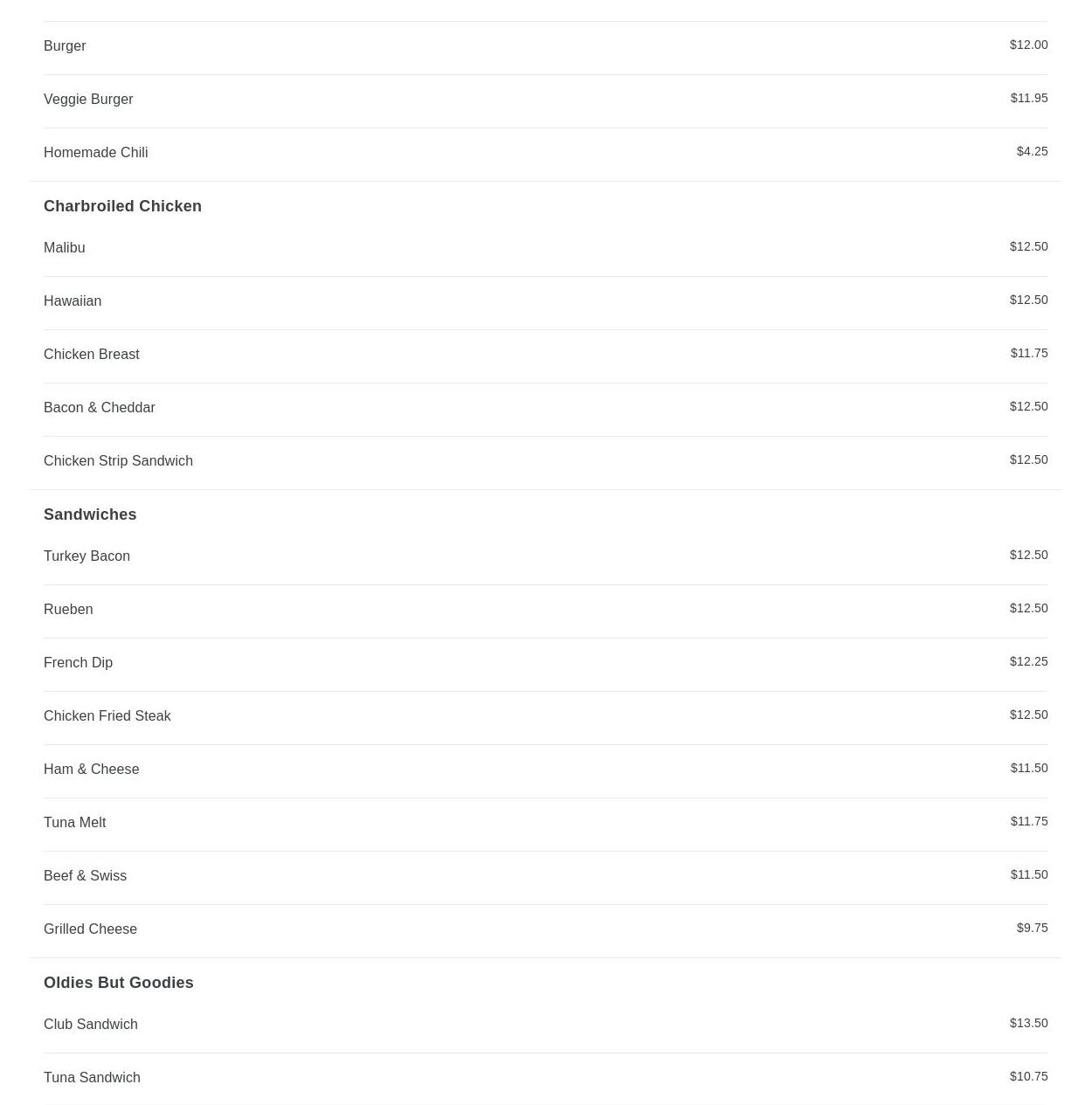 Burger $12.00

Veggie Burger $11.95

Homemade Chili $4.25

Charbroiled Chicken

Malibu $12.50

Hawaiian $12.50

Chicken Breast $11.75

Bacon & Cheddar $12.50

Chicken Strip Sandwich $12.50

Sandwiches

Turkey Bacon $12.50

Rueben $12.50

French Dip $12.25

Chicken Fried Steak $12.50

Ham & Cheese $11.50

Tuna Melt $11.75

Beef & Swiss $11.50

Grilled Cheese $9.75

Oldies But Goodies

Club Sandwich $13.50

Tuna Sandwich $10.75